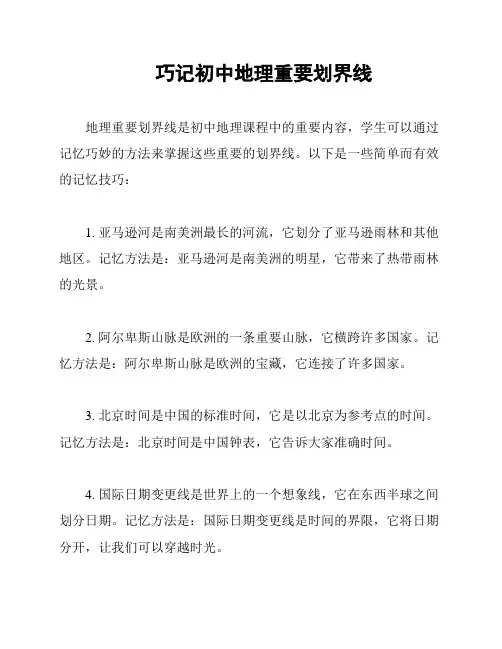 巧记初中地理重要划界线

地理重要划界线是初中地理课程中的重要内容，学生可以通过记忆巧妙的方法来掌握这些重要的划界线。以下是一些简单而有效的记忆技巧：

1. 亚马逊河是南美洲最长的河流，它划分了亚马逊雨林和其他地区。记忆方法是：亚马逊河是南美洲的明星，它带来了热带雨林的光景。

2. 阿尔卑斯山脉是欧洲的一条重要山脉，它横跨许多国家。记忆方法是：阿尔卑斯山脉是欧洲的宝藏，它连接了许多国家。

3. 北京时间是中国的标准时间，它是以北京为参考点的时间。记忆方法是：北京时间是中国钟表，它告诉大家准确时间。

4. 国际日期变更线是世界上的一个想象线，它在东西半球之间划分日期。记忆方法是：国际日期变更线是时间的界限，它将日期分开，让我们可以穿越时光。